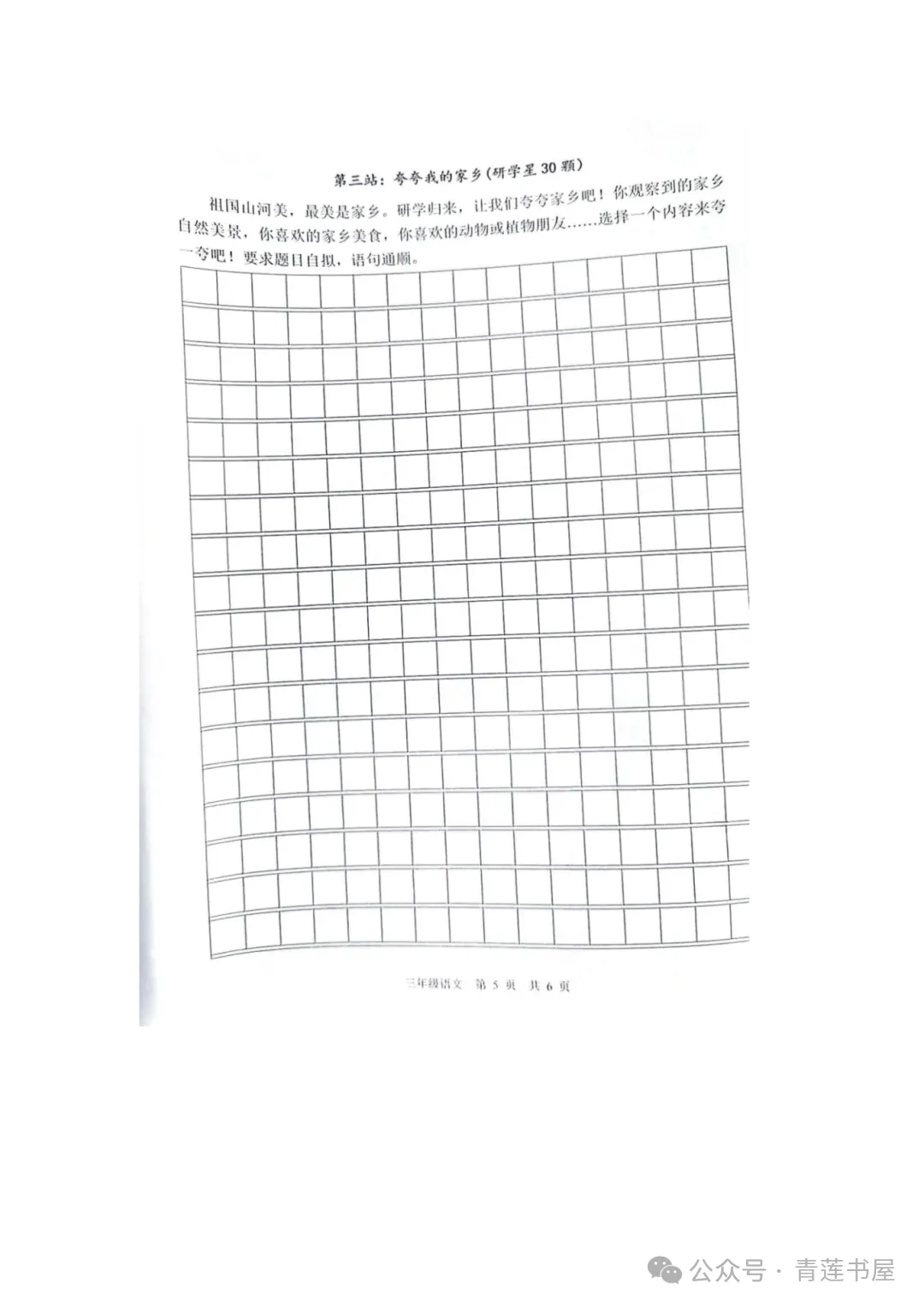 第三站：夸夸我的家乡（研学星 30 颗）

祖国山河美，最美是家乡。研学归来，让我们夸夸家乡吧！你观察到的家乡自然美景，你喜欢的家乡美食，你喜欢的动物或植物朋友……选择一个内容来夸一夸吧！要求题目自拟，语句通顺。

三年级语文 第 5 页 共 6 页

公众号 · 青莲书屋